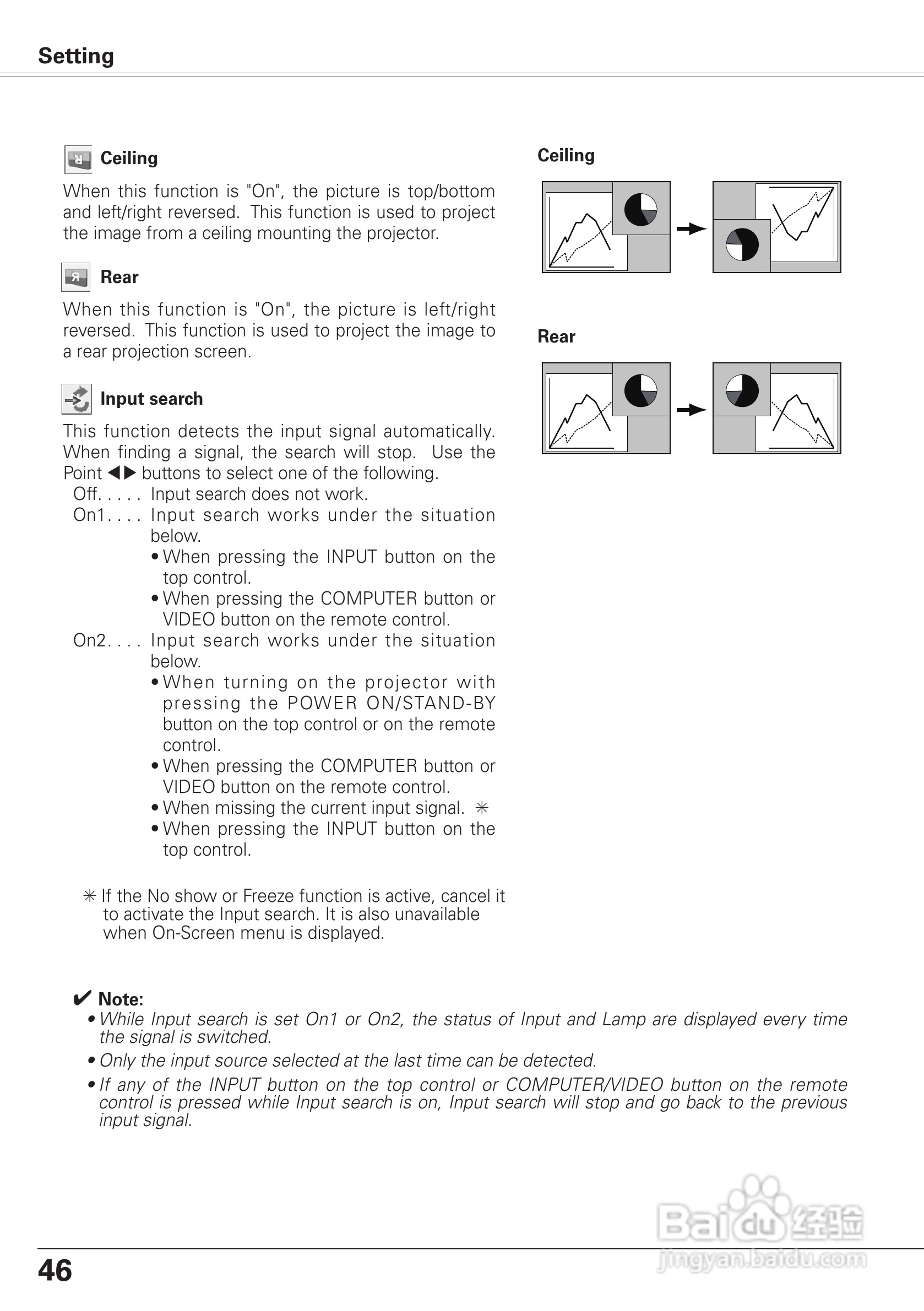 Setting

Ceiling

When this function is "On", the picture is top/bottom and left/right reversed. This function is used to project the image from a ceiling mounting the projector.

Rear

When this function is "On", the picture is left/right reversed. This function is used to project the image to a rear projection screen.

Input search

This function detects the input signal automatically. When finding a signal, the search will stop. Use the Point ◀▶ buttons to select one of the following.

Off. . . . . Input search does not work.

On1. . . . Input search works under the situation below.

• When pressing the INPUT button on the top control.

• When pressing the COMPUTER button or VIDEO button on the remote control.

On2. . . . Input search works under the situation below.

• When turning on the projector with pressing the POWER ON/STAND-BY button on the top control or on the remote control.

• When pressing the COMPUTER button or VIDEO button on the remote control.

• When missing the current input signal. ✳

• When pressing the INPUT button on the top control.

✳ If the No show or Freeze function is active, cancel it to activate the Input search. It is also unavailable when On-Screen menu is displayed.

Ceiling

Rear

✔ Note:

• While Input search is set On1 or On2, the status of Input and Lamp are displayed every time the signal is switched.

• Only the input source selected at the last time can be detected.

• If any of the INPUT button on the top control or COMPUTER/VIDEO button on the remote control is pressed while Input search is on, Input search will stop and go back to the previous input signal.

Baidu经验
jingyan.baidu.com

46